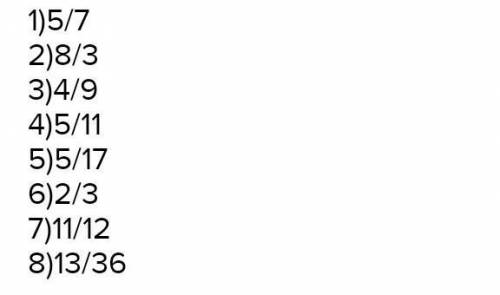 1)5/7
2)8/3
3)4/9
4)5/11
5)5/17
6)2/3
7)11/12
8)13/36